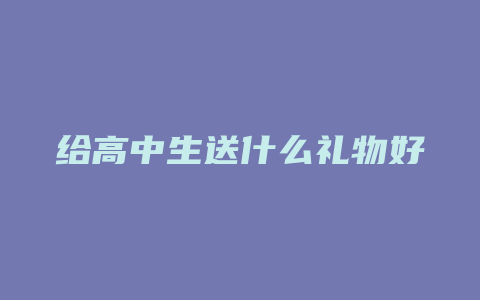 给高中生送什么礼物好